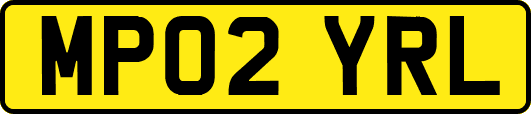 MP02 YRL